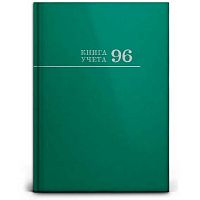 КНИГА
УЧЕТА 96